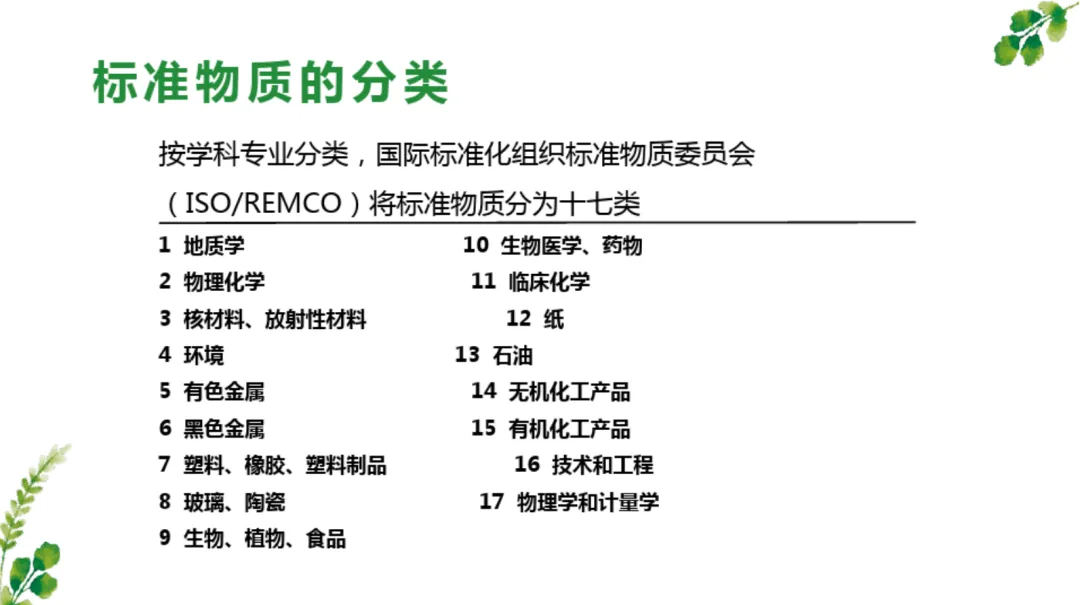 标准物质的分类

按学科专业分类，国际标准化组织标准物质委员会（ISO/REMCO）将标准物质分为十七类

1 地质学
2 物理化学
3 核材料、放射性材料
4 环境
5 有色金属
6 黑色金属
7 塑料、橡胶、塑料制品
8 玻璃、陶瓷
9 生物、植物、食品

10 生物医学、药物
11 临床化学
12 纸
13 石油
14 无机化工产品
15 有机化工产品
16 技术和工程
17 物理学和计量学